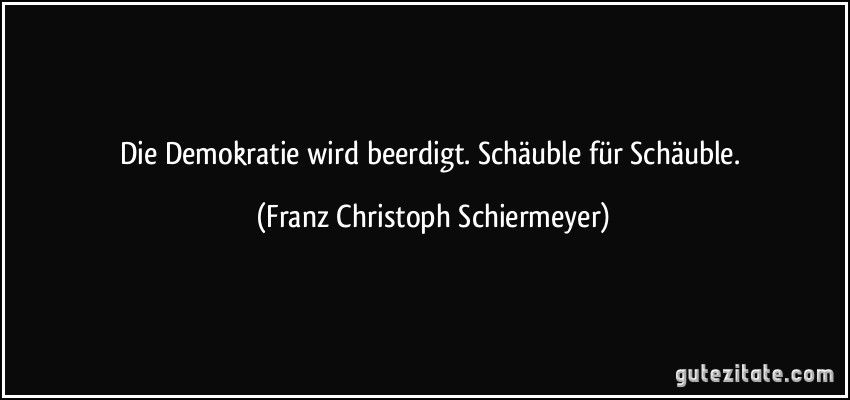 Die Demokratie wird beerdigt. Schäuble für Schäuble.

(Franz Christoph Schiermeyer)

gutezitate.com